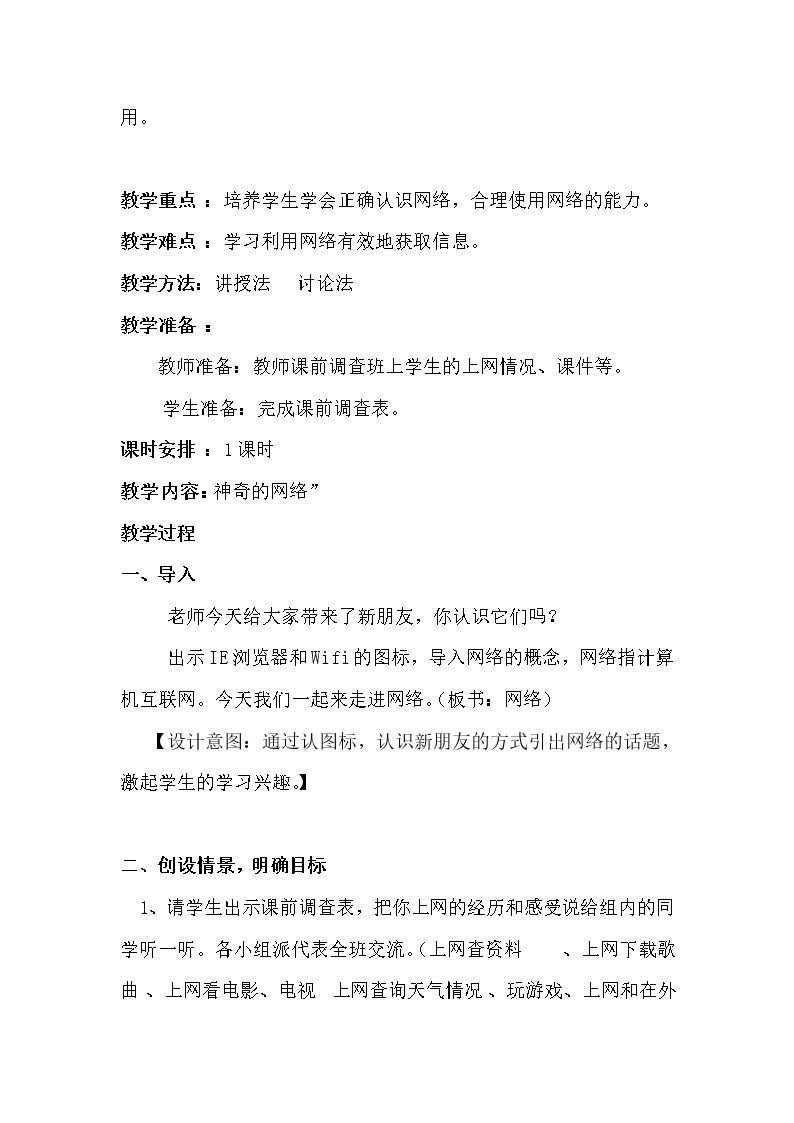 用。

教学重点：培养学生学会正确认识网络，合理使用网络的能力。

教学难点：学习利用网络有效地获取信息。

教学方法：讲授法 讨论法

教学准备：

教师准备：教师课前调查班上学生的上网情况、课件等。

学生准备：完成课前调查表。

课时安排：1课时

教学内容：神奇的网络”

教学过程

一、导入

老师今天给大家带来了新朋友，你认识它们吗？

出示IE浏览器和Wifi的图标，导入网络的概念，网络指计算机互联网。今天我们一起来走进网络。（板书：网络）

【设计意图：通过认图标，认识新朋友的方式引出网络的话题，激起学生的学习兴趣。】

二、创设情景，明确目标

1、请学生出示课前调查表，把你上网的经历和感受说给组内的同学听一听。各小组派代表全班交流。（上网查资料 、上网下载歌曲、上网看电影、电视 上网查询天气情况、玩游戏、上网和在外